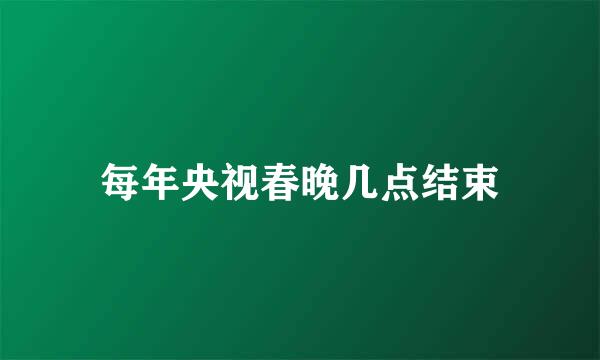 每年央视春晚几点结束